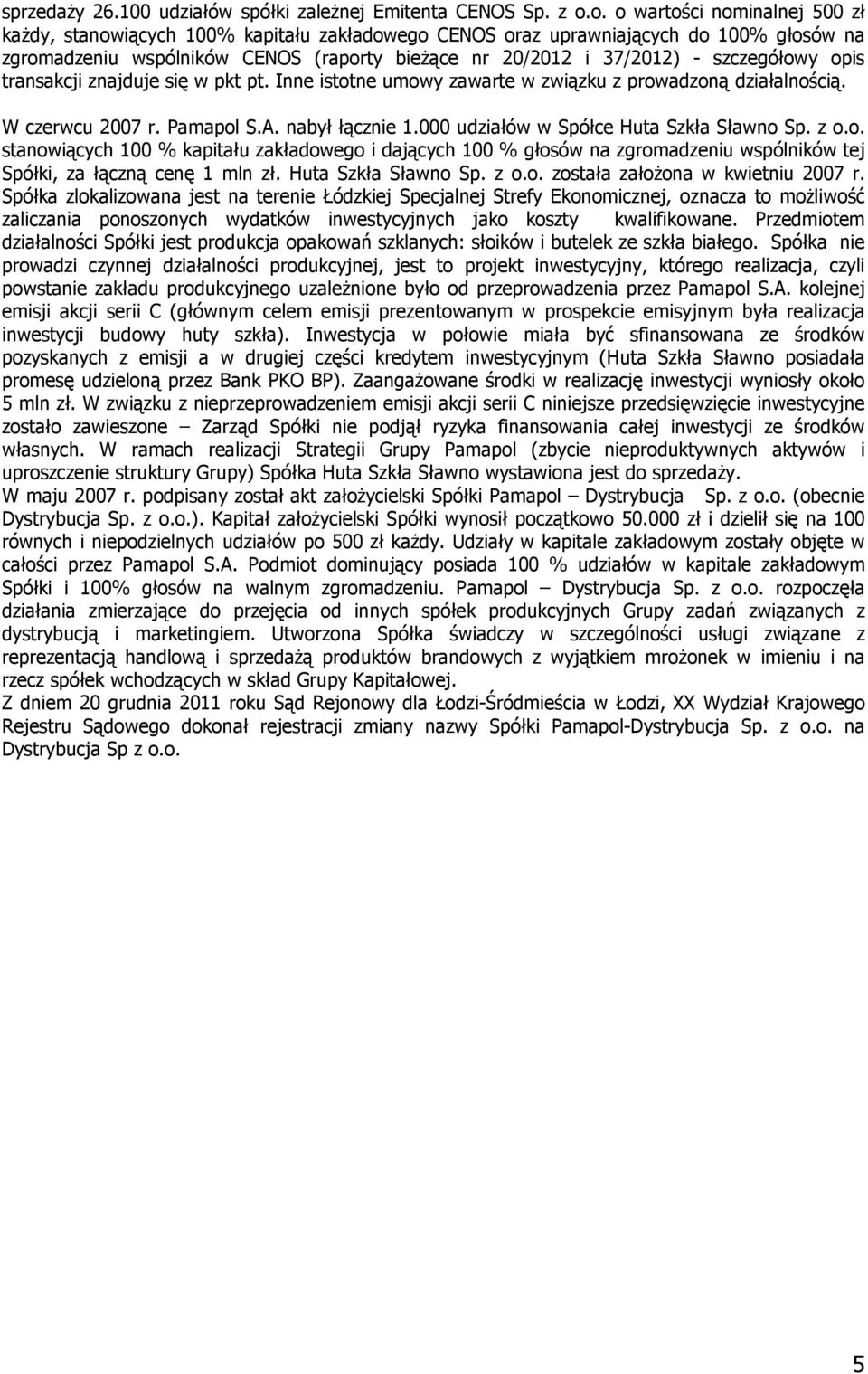 sprzedaży 26.100 udziałów spółki zależnej Emitenta CENOS Sp. z o.o. o wartości nominalnej 500 zł każdy, stanowiących 100% kapitału zakładowego CENOS oraz uprawniających do 100% głosów na zgromadzeniu wspólników CENOS (raporty bieżące nr 20/2012 i 37/2012) - szczegółowy opis transakcji znajduje się w pkt pt. Inne istotne umowy zawarte w związku z prowadzoną działalnością.

W czerwcu 2007 r. Pamapol S.A. nabył łącznie 1.000 udziałów w Spółce Huta Szkła Sławno Sp. z o.o. stanowiących 100 % kapitału zakładowego i dających 100 % głosów na zgromadzeniu wspólników tej Spółki, za łączną cenę 1 mln zł. Huta Szkła Sławno Sp. z o.o. została założona w kwietniu 2007 r. Spółka zlokalizowana jest na terenie Łódzkiej Specjalnej Strefy Ekonomicznej, oznacza to możliwość zaliczania ponoszonych wydatków inwestycyjnych jako koszty kwalifikowane. Przedmiotem działalności Spółki jest produkcja opakowań szklanych: słoików i butelek ze szkła białego. Spółka nie prowadzi czynnej działalności produkcyjnej, jest to projekt inwestycyjny, którego realizacja, czyli powstanie zakładu produkcyjnego uzależnione było od przeprowadzenia przez Pamapol S.A. kolejnej emisji akcji serii C (głównym celem emisji prezentowanym w prospekcie emisyjnym była realizacja inwestycji budowy huty szkła). Inwestycja w połowie miała być sfinansowana ze środków pozyskanych z emisji a w drugiej części kredytem inwestycyjnym (Huta Szkła Sławno posiadała promesę udzieloną przez Bank PKO BP). Zaangażowane środki w realizację inwestycji wyniosły około 5 mln zł. W związku z nieprzeprowadzeniem emisji akcji serii C niniejsze przedsięwzięcie inwestycyjne zostało zawieszone – Zarząd Spółki nie podjął ryzyka finansowania całej inwestycji ze środków własnych. W ramach realizacji Strategii Grupy Pamapol (zbycie nieproduktywnych aktywów i uproszczenie struktury Grupy) Spółka Huta Szkła Sławno wystawiona jest do sprzedaży.
W maju 2007 r. podpisany został akt założycielski Spółki Pamapol – Dystrybucja Sp. z o.o. (obecnie Dystrybucja Sp. z o.o.). Kapitał założycielski Spółki wynosił początkowo 50.000 zł i dzielił się na 100 równych i niepodzielnych udziałów po 500 zł każdy. Udziały w kapitale zakładowym zostały objęte w całości przez Pamapol S.A. Podmiot dominujący posiada 100 % udziałów w kapitale zakładowym Spółki i 100% głosów na walnym zgromadzeniu. Pamapol – Dystrybucja Sp. z o.o. rozpoczęła działania zmierzające do przejęcia od innych spółek produkcyjnych Grupy zadań związanych z dystrybucją i marketingiem. Utworzona Spółka świadczy w szczególności usługi związane z reprezentacją handlową i sprzedażą produktów brandowych z wyjątkiem mrożonek w imieniu i na rzecz spółek wchodzących w skład Grupy Kapitałowej.
Z dniem 20 grudnia 2011 roku Sąd Rejonowy dla Łodzi-Śródmieścia w Łodzi, XX Wydział Krajowego Rejestru Sądowego dokonał rejestracji zmiany nazwy Spółki Pamapol-Dystrybucja Sp. z o.o. na Dystrybucja Sp z o.o.

5